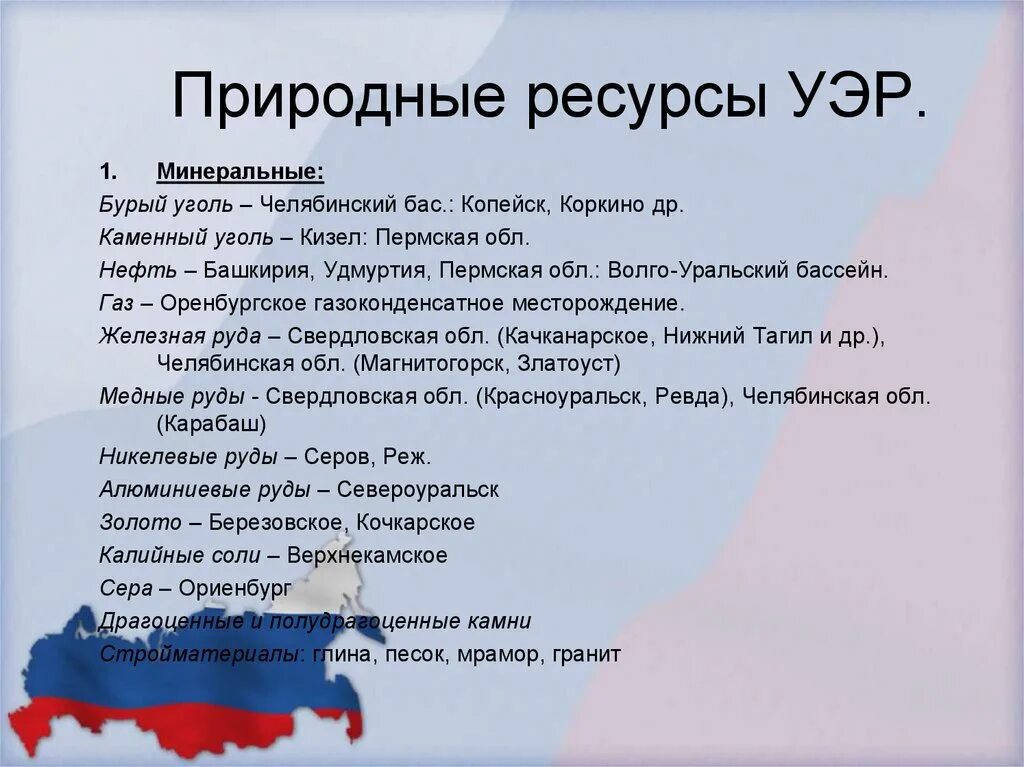 Природные ресурсы УЭР.

1. Минеральные:

Бурый уголь – Челябинский бас.: Копейск, Коркино др.

Каменный уголь – Кизел: Пермская обл.

Нефть – Башкирия, Удмуртия, Пермская обл.: Волго-Уральский бассейн.

Газ – Оренбургское газоконденсатное месторождение.

Железная руда – Свердловская обл. (Качканарское, Нижний Тагил и др.), Челябинская обл. (Магнитогорск, Златоуст)

Медные руды - Свердловская обл. (Красноуральск, Ревда), Челябинская обл. (Карабаш)

Никелевые руды – Серов, Реж.

Алюминиевые руды – Североуральск

Золото – Березовское, Кочкарское

Калийные соли – Верхнекамское

Сера – Ориенбург

Драгоценные и полудрагоценные камни

Стройматериалы: глина, песок, мрамор, гранит